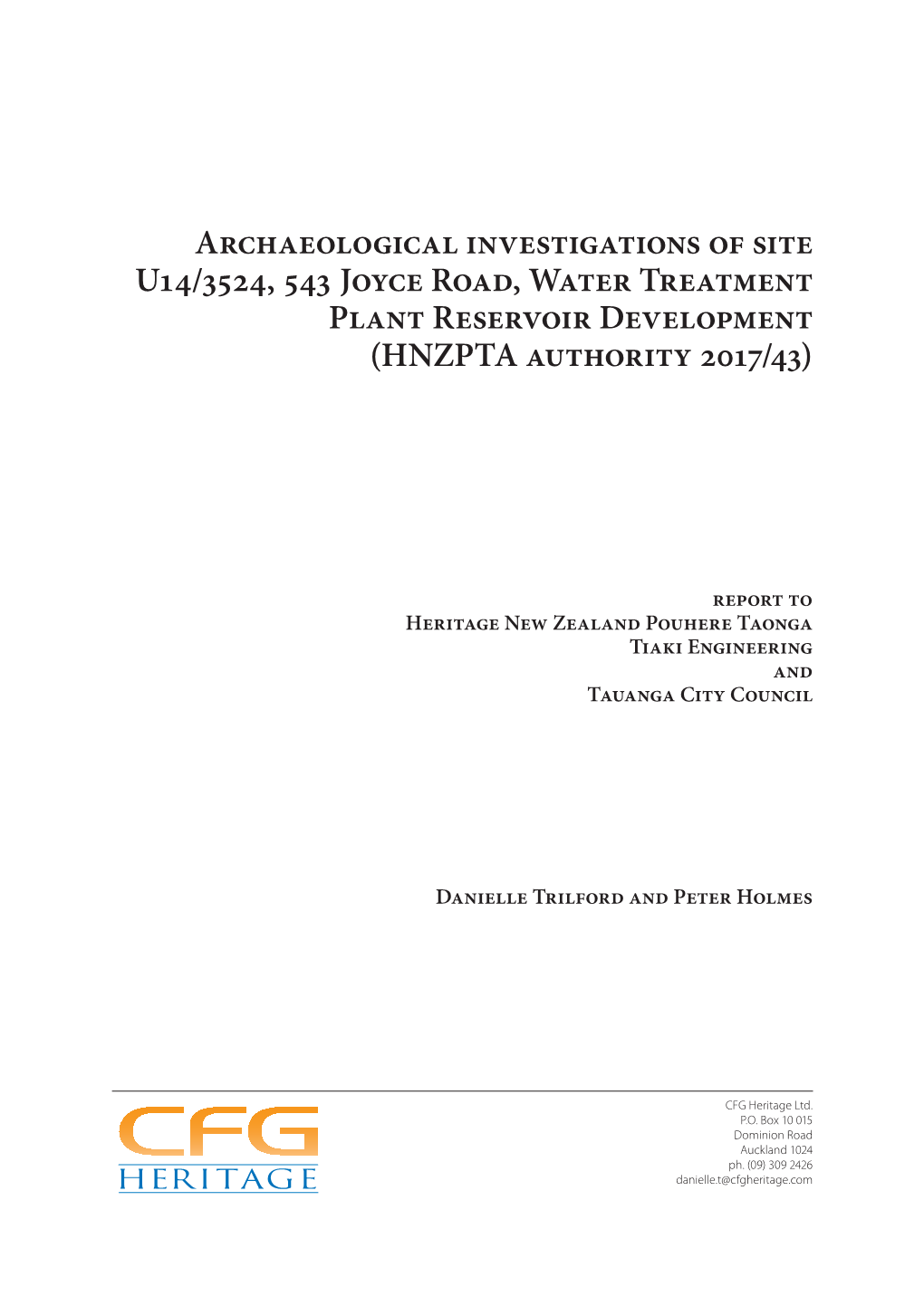 Archaeological investigations of site U14/3524, 543 Joyce Road, Water Treatment Plant Reservoir Development (HNZPTA authority 2017/43)

report to
Heritage New Zealand Pouhere Taonga
Tiaki Engineering
and
Tauanga City Council

Danielle Trilford and Peter Holmes

CFG
HERITAGE

CFG Heritage Ltd.
P.O. Box 10 015
Dominion Road
Auckland 1024
ph. (09) 309 2426
danielle.t@cfgheritage.com